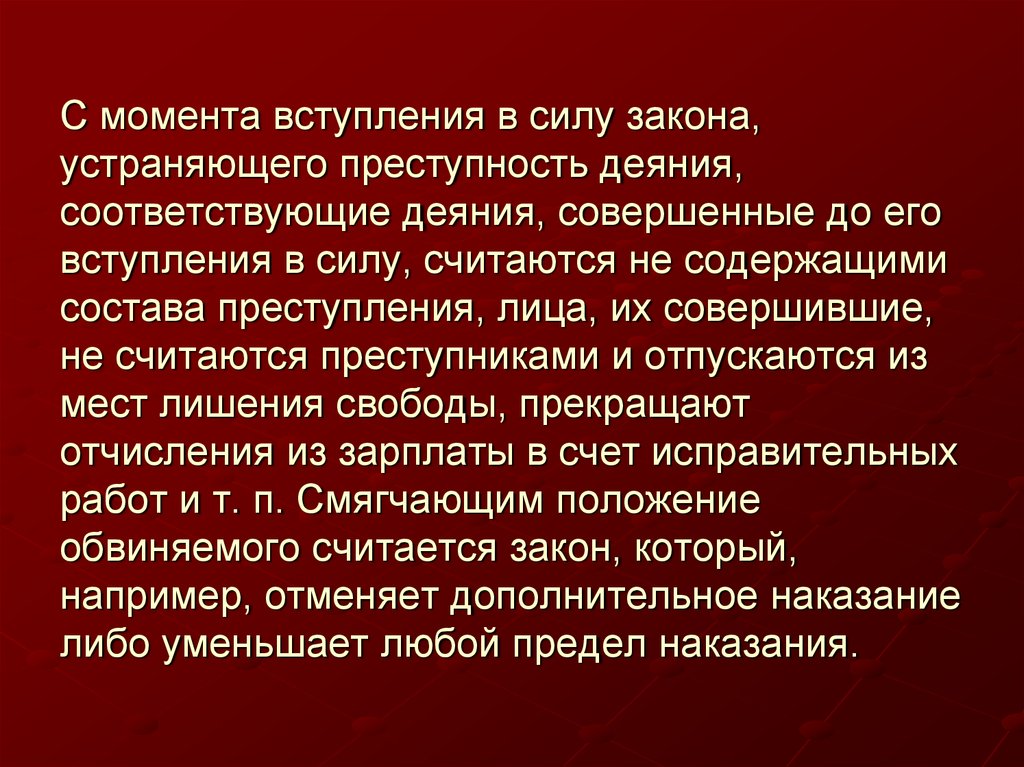 С момента вступления в силу закона, устраняющего преступность деяния, соответствующие деяния, совершенные до его вступления в силу, считаются не содержащими состава преступления, лица, их совершившие, не считаются преступниками и отпускаются из мест лишения свободы, прекращают отчисления из зарплаты в счет исправительных работ и т. п. Смягчающим положение обвиняемого считается закон, который, например, отменяет дополнительное наказание либо уменьшает любой предел наказания.